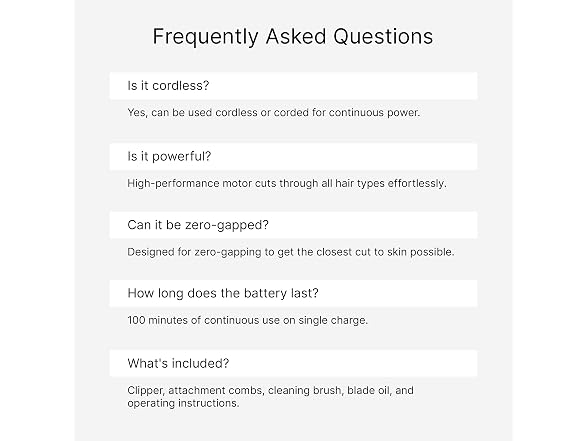 Frequently Asked Questions

Is it cordless?

Yes, can be used cordless or corded for continuous power.

Is it powerful?

High-performance motor cuts through all hair types effortlessly.

Can it be zero-gapped?

Designed for zero-gapping to get the closest cut to skin possible.

How long does the battery last?

100 minutes of continuous use on single charge.

What's included?

Clipper, attachment combs, cleaning brush, blade oil, and operating instructions.